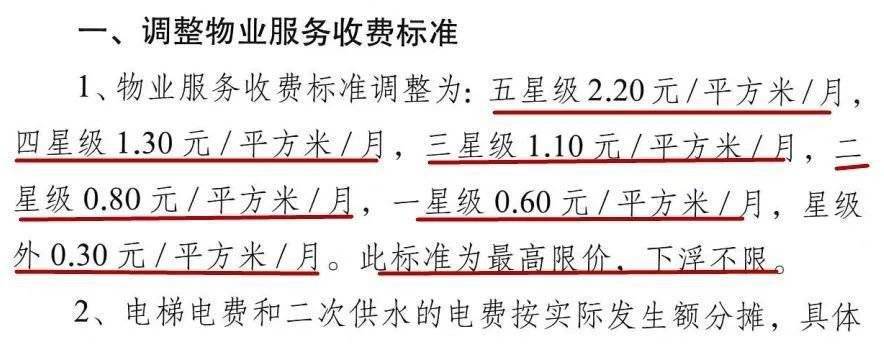 一、调整物业服务收费标准

1、物业服务收费标准调整为：五星级 2.20 元 / 平方米 / 月，四星级 1.30 元 / 平方米 / 月，三星级 1.10 元 / 平方米 / 月，二星级 0.80 元 / 平方米 / 月，一星级 0.60 元 / 平方米 / 月，星级外 0.30 元 / 平方米 / 月。此标准为最高限价，下浮不限。

2、电梯电费和二次供水的电费按实际发生额分摊，具体